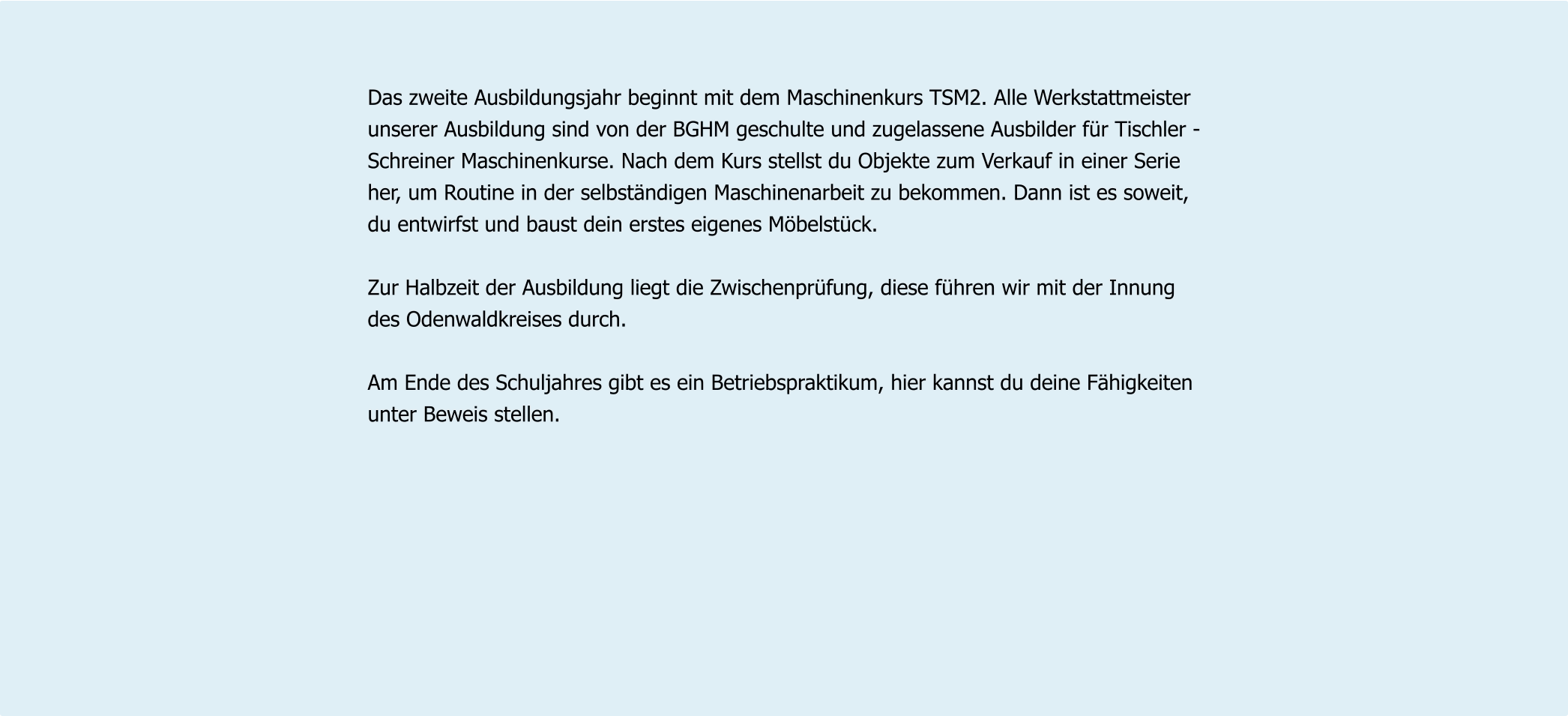 Das zweite Ausbildungsjahr beginnt mit dem Maschinenkurs TSM2. Alle Werkstattmeister unserer Ausbildung sind von der BGHM geschulte und zugelassene Ausbilder für Tischler - Schreiner Maschinenkurse. Nach dem Kurs stellst du Objekte zum Verkauf in einer Serie her, um Routine in der selbständigen Maschinenarbeit zu bekommen. Dann ist es soweit, du entwirfst und baust dein erstes eigenes Möbelstück.

Zur Halbzeit der Ausbildung liegt die Zwischenprüfung, diese führen wir mit der Innung des Odenwaldkreises durch.

Am Ende des Schuljahres gibt es ein Betriebspraktikum, hier kannst du deine Fähigkeiten unter Beweis stellen.